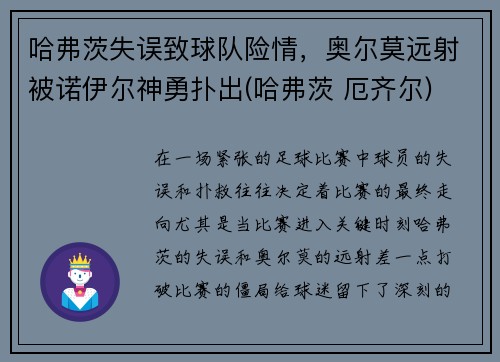 哈弗茨失误致球队险情，奥尔莫远射被诺伊尔神勇扑出(哈弗茨 厄齐尔)

在一场紧张的足球比赛中球员的失误和扑救往往决定着比赛的最终走向尤其是当比赛进入关键时刻哈弗茨的失误和奥尔莫的远射差一点打破比赛的僵局给球迷留下了深刻的